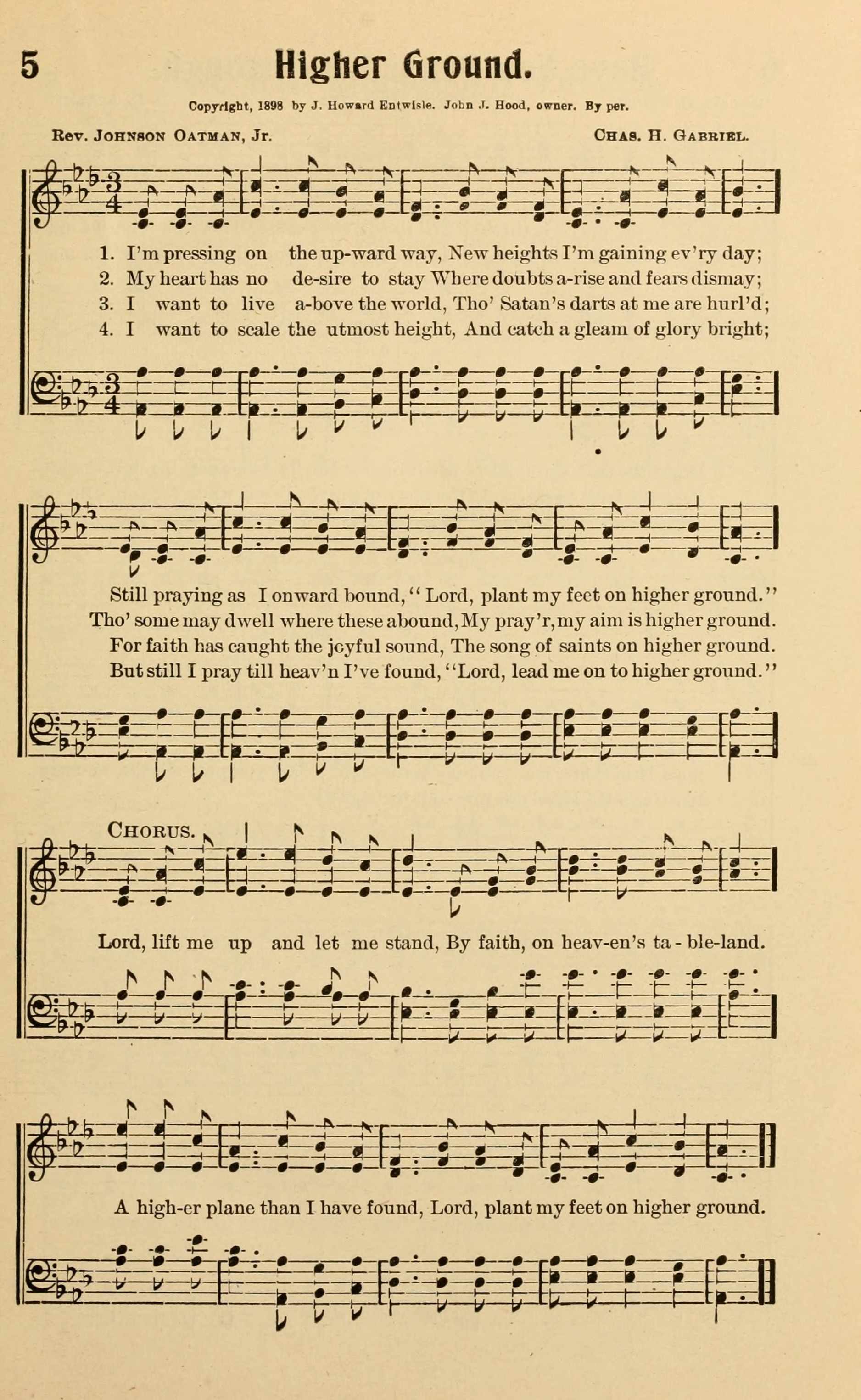 5

Higher Ground.

Copyright, 1898 by J. Howard Entwisle. John J. Hood, owner. By per.

Rev. Johnson Oatman, Jr.

Chas. H. Gabriel.

1. I'm pressing on the up-ward way, New heights I'm gaining ev'ry day;
2. My heart has no de-sire to stay Where doubts a-rise and fears dismay;
3. I want to live a-bove the world, Tho' Satan's darts at me are hurl'd;
4. I want to scale the utmost height, And catch a gleam of glory bright;

Still praying as I onward bound, "Lord, plant my feet on higher ground."
Tho' some may dwell where these abound, My pray'r, my aim is higher ground.
For faith has caught the joyful sound, The song of saints on higher ground.
But still I pray till heav'n I've found, "Lord, lead me on to higher ground."

Chorus.

Lord, lift me up and let me stand, By faith, on heav-en's ta-ble-land.

A high-er plane than I have found, Lord, plant my feet on higher ground.